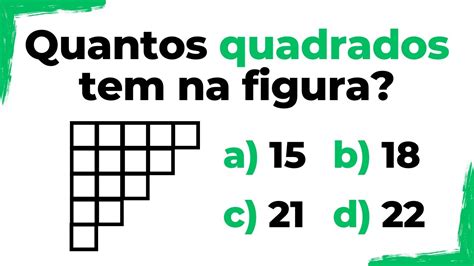 Quantos quadrados tem na figura?

a) 15 b) 18

c) 21 d) 22